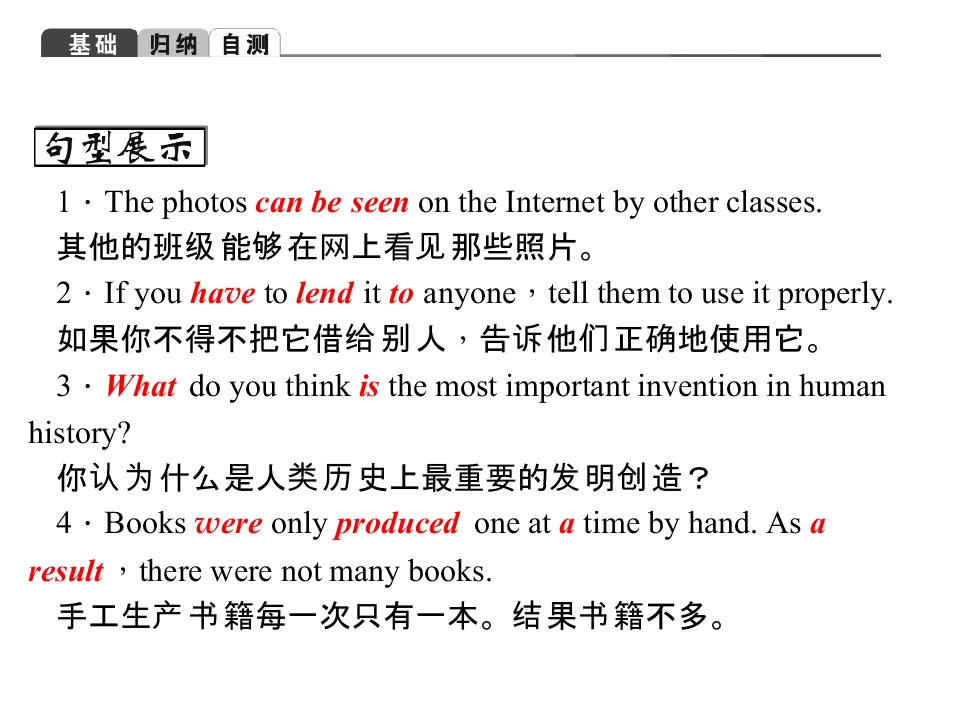 基础 归纳 自测

句型展示

1·The photos can be seen on the Internet by other classes.

其他的班级能够在网上看见那些照片。

2·If you have to lend it to anyone，tell them to use it properly.

如果你不得不把它借给别人，告诉他们正确地使用它。

3·What do you think is the most important invention in human history?

你认为什么是人类历史上最重要的发明创造？

4·Books were only produced one at a time by hand. As a result，there were not many books.

手工生产书籍每一次只有一本。结果书籍不多。